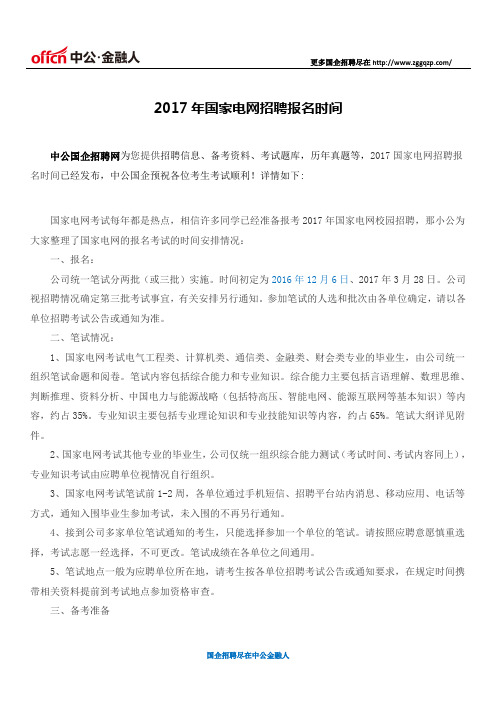 offcn 中公·金融人

更多国企招聘尽在 http://www.zggqzp.com/

2017 年国家电网招聘报名时间

中公国企招聘网为您提供招聘信息、备考资料、考试题库，历年真题等，2017 国家电网招聘报名时间已经发布，中公国企预祝各位考生考试顺利！详情如下：

国家电网考试每年都是热点，相信许多同学已经准备报考 2017 年国家电网校园招聘，那小公为大家整理了国家电网的报名考试的时间安排情况：

一、报名：

公司统一笔试分两批（或三批）实施。时间初定为 2016 年 12 月 6 日、2017 年 3 月 28 日。公司视招聘情况确定第三批考试事宜，有关安排另行通知。参加笔试的人选和批次由各单位确定，请以各单位招聘考试公告或通知为准。

二、笔试情况：

1、国家电网考试电气工程类、计算机类、通信类、金融类、财会类专业的毕业生，由公司统一组织笔试命题和阅卷。笔试内容包括综合能力和专业知识。综合能力主要包括言语理解、数理思维、判断推理、资料分析、中国电力与能源战略（包括特高压、智能电网、能源互联网等基本知识）等内容，约占 35%。专业知识主要包括专业理论知识和专业技能知识等内容，约占 65%。笔试大纲详见附件。

2、国家电网考试其他专业的毕业生，公司仅统一组织综合能力测试（考试时间、考试内容同上），专业知识考试由应聘单位视情况自行组织。

3、国家电网考试笔试前 1-2 周，各单位通过手机短信、招聘平台站内消息、移动应用、电话等方式，通知入围毕业生参加考试，未入围的不再另行通知。

4、接到公司多家单位笔试通知的考生，只能选择参加一个单位的笔试。请按照应聘意愿慎重选择，考试志愿一经选择，不可更改。笔试成绩在各单位之间通用。

5、笔试地点一般为应聘单位所在地，请考生按各单位招聘考试公告或通知要求，在规定时间携带相关资料提前到考试地点参加资格审查。

三、备考准备

国企招聘尽在中公金融人